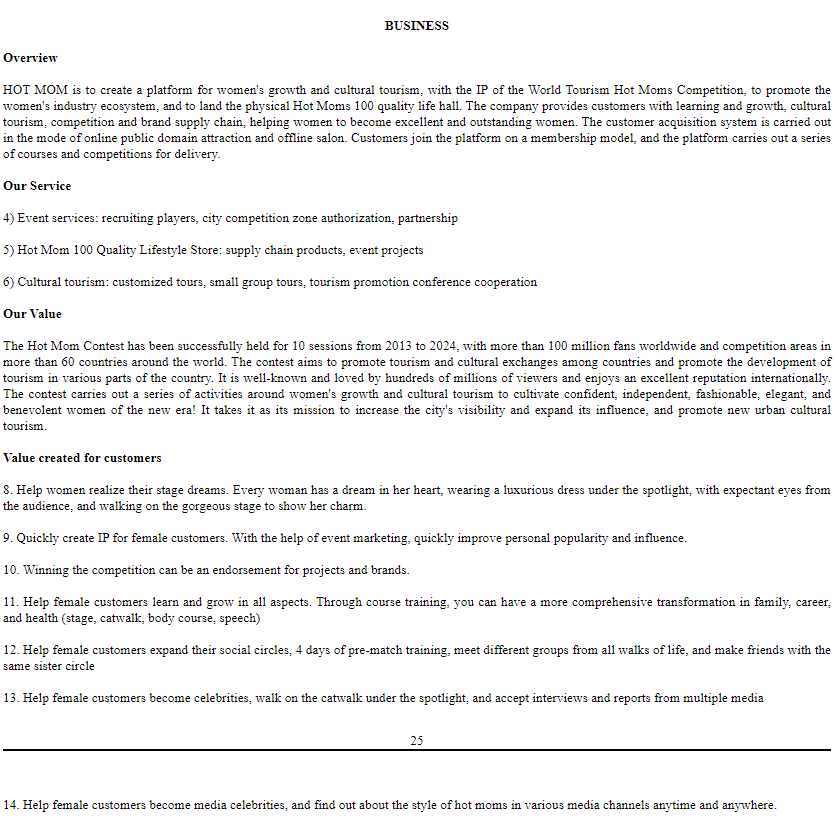 BUSINESS

Overview

HOT MOM is to create a platform for women's growth and cultural tourism, with the IP of the World Tourism Hot Moms Competition, to promote the women's industry ecosystem, and to land the physical Hot Moms 100 quality life hall. The company provides customers with learning and growth, cultural tourism, competition and brand supply chain, helping women to become excellent and outstanding women. The customer acquisition system is carried out in the mode of online public domain attraction and offline salon. Customers join the platform on a membership model, and the platform carries out a series of courses and competitions for delivery.

Our Service

4) Event services: recruiting players, city competition zone authorization, partnership

5) Hot Mom 100 Quality Lifestyle Store: supply chain products, event projects

6) Cultural tourism: customized tours, small group tours, tourism promotion conference cooperation

Our Value

The Hot Mom Contest has been successfully held for 10 sessions from 2013 to 2024, with more than 100 million fans worldwide and competition areas in more than 60 countries around the world. The contest aims to promote tourism and cultural exchanges among countries and promote the development of tourism in various parts of the country. It is well-known and loved by hundreds of millions of viewers and enjoys an excellent reputation internationally. The contest carries out a series of activities around women's growth and cultural tourism to cultivate confident, independent, fashionable, elegant, and benevolent women of the new era! It takes it as its mission to increase the city's visibility and expand its influence, and promote new urban cultural tourism.

Value created for customers

8. Help women realize their stage dreams. Every woman has a dream in her heart, wearing a luxurious dress under the spotlight, with expectant eyes from the audience, and walking on the gorgeous stage to show her charm.

9. Quickly create IP for female customers. With the help of event marketing, quickly improve personal popularity and influence.

10. Winning the competition can be an endorsement for projects and brands.

11. Help female customers learn and grow in all aspects. Through course training, you can have a more comprehensive transformation in family, career, and health (stage, catwalk, body course, speech)

12. Help female customers expand their social circles, 4 days of pre-match training, meet different groups from all walks of life, and make friends with the same sister circle

13. Help female customers become celebrities, walk on the catwalk under the spotlight, and accept interviews and reports from multiple media

25

14. Help female customers become media celebrities, and find out about the style of hot moms in various media channels anytime and anywhere.